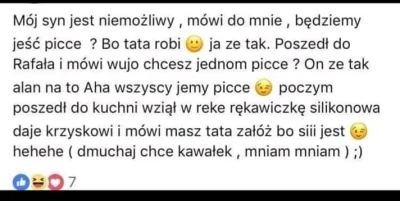 Mój syn jest niemożliwy , mówi do mnie , będziemy jeść picce ? Bo tata robi 🙂 ja ze tak. Poszedł do Rafała i mówi wujo chcesz jednom picce ? On ze tak alan na to Aha wszyscy jemy picce 😉 poczym poszedł do kuchni wziął w reke rękawiczkę silikonowa daje krzyskowi i mówi masz tata załóż bo siii jest 😉 hehehe ( dmuchaj chce kawałek , mniam mniam ) ;)

7